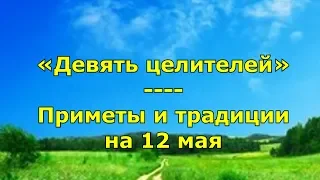 «Девять целителей»
----
Приметы и традиции на 12 мая